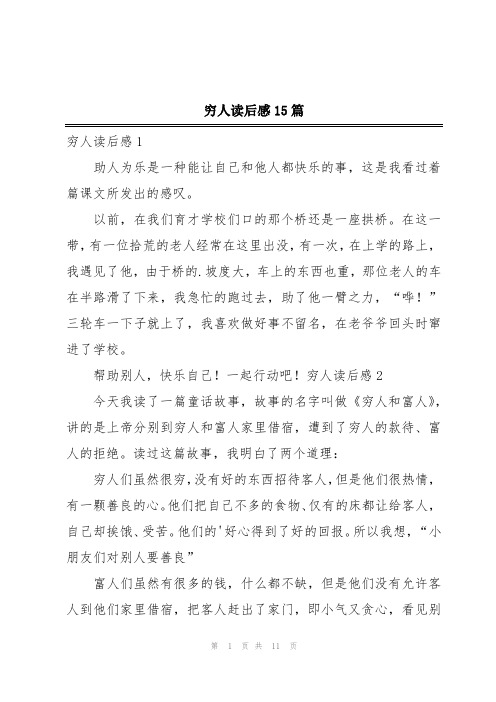 穷人读后感15篇

穷人读后感1

助人为乐是一种能让自己和他人都快乐的事，这是我看过着篇课文所发出的感叹。

以前，在我们育才学校们口的那个桥还是一座拱桥。在这一带，有一位拾荒的老人经常在这里出没，有一次，在上学的路上，我遇见了他，由于桥的.坡度大，车上的东西也重，那位老人的车在半路滑了下来，我急忙的跑过去，助了他一臂之力，“哗！”三轮车一下子就上了，我喜欢做好事不留名，在老爷爷回头时窜进了学校。

帮助别人，快乐自己！一起行动吧！穷人读后感2

今天我读了一篇童话故事，故事的名字叫做《穷人和富人》，讲的是上帝分别到穷人和富人家里借宿，遭到了穷人的款待、富人的拒绝。读过这篇故事，我明白了两个道理：

穷人们虽然很穷，没有好的东西招待客人，但是他们很热情，有一颗善良的心。他们把自己不多的食物、仅有的床都让给客人，自己却挨饿、受苦。他们的'好心得到了好的回报。所以我想，“小朋友们对别人要善良”

富人们虽然有很多的钱，什么都不缺，但是他们没有允许客人到他们家里借宿，把客人赶出了家门，即小气又贪心，看见别

第 1 页 共 11 页